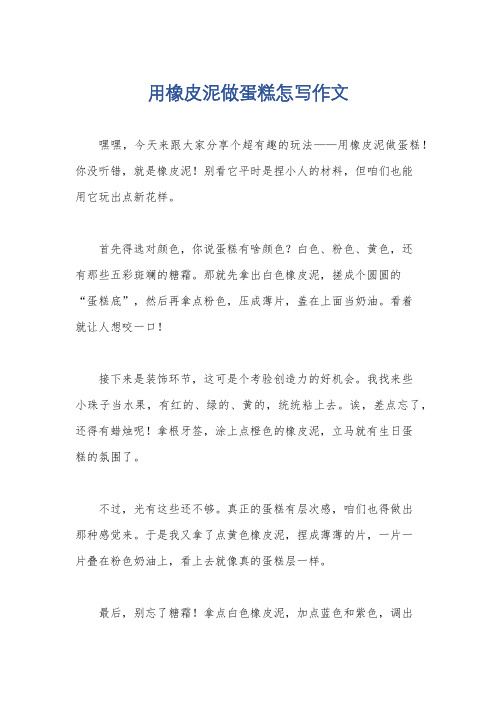 用橡皮泥做蛋糕怎写作文

嘿嘿，今天来跟大家分享个超有趣的玩法——用橡皮泥做蛋糕！你没听错，就是橡皮泥！别看它平时是捏小人的材料，但咱们也能用它玩出点新花样。

首先得选对颜色，你说蛋糕有啥颜色？白色、粉色、黄色，还有那些五彩斑斓的糖霜。那就先拿出白色橡皮泥，搓成个圆圆的“蛋糕底”，然后再拿点粉色，压成薄片，盖在上面当奶油。看着就让人想咬一口！

接下来是装饰环节，这可是个考验创造力的好机会。我找来些小珠子当水果，有红的、绿的、黄的，统统粘上去。诶，差点忘了，还得有蜡烛呢！拿根牙签，涂上点橙色的橡皮泥，立马就有生日蛋糕的氛围了。

不过，光有这些还不够。真正的蛋糕有层次感，咱们也得做出那种感觉来。于是我又拿了点黄色橡皮泥，捏成薄薄的片，一片一片叠在粉色奶油上，看上去就像真的蛋糕层一样。

最后，别忘了糖霜！拿点白色橡皮泥，加点蓝色和紫色，调出